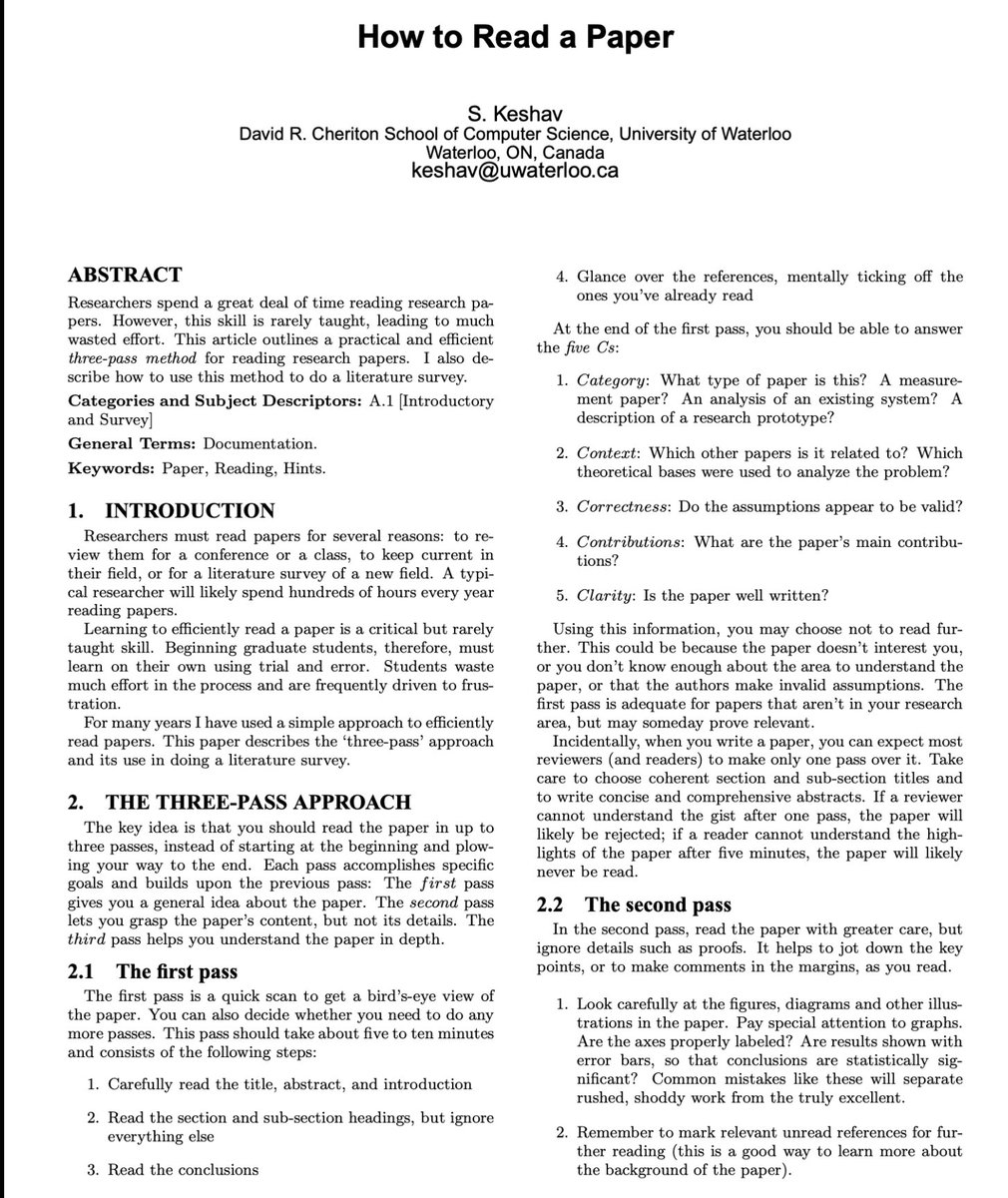 How to Read a Paper

S. Keshav
David R. Cheriton School of Computer Science, University of Waterloo
Waterloo, ON, Canada
keshav@uwaterloo.ca

ABSTRACT

Researchers spend a great deal of time reading research papers. However, this skill is rarely taught, leading to much wasted effort. This article outlines a practical and efficient three-pass method for reading research papers. I also describe how to use this method to do a literature survey.

Categories and Subject Descriptors: A.1 [Introductory and Survey]

General Terms: Documentation.

Keywords: Paper, Reading, Hints.

1. INTRODUCTION

Researchers must read papers for several reasons: to review them for a conference or a class, to keep current in their field, or for a literature survey of a new field. A typical researcher will likely spend hundreds of hours every year reading papers.

Learning to efficiently read a paper is a critical but rarely taught skill. Beginning graduate students, therefore, must learn on their own using trial and error. Students waste much effort in the process and are frequently driven to frustration.

For many years I have used a simple approach to efficiently read papers. This paper describes the 'three-pass' approach and its use in doing a literature survey.

2. THE THREE-PASS APPROACH

The key idea is that you should read the paper in up to three passes, instead of starting at the beginning and plowing your way to the end. Each pass accomplishes specific goals and builds upon the previous pass: The first pass gives you a general idea about the paper. The second pass lets you grasp the paper's content, but not its details. The third pass helps you understand the paper in depth.

2.1 The first pass

The first pass is a quick scan to get a bird's-eye view of the paper. You can also decide whether you need to do any more passes. This pass should take about five to ten minutes and consists of the following steps:

1. Carefully read the title, abstract, and introduction

2. Read the section and sub-section headings, but ignore everything else

3. Read the conclusions

4. Glance over the references, mentally ticking off the ones you've already read

At the end of the first pass, you should be able to answer the five Cs:

1. Category: What type of paper is this? A measurement paper? An analysis of an existing system? A description of a research prototype?

2. Context: Which other papers is it related to? Which theoretical bases were used to analyze the problem?

3. Correctness: Do the assumptions appear to be valid?

4. Contributions: What are the paper's main contributions?

5. Clarity: Is the paper well written?

Using this information, you may choose not to read further. This could be because the paper doesn't interest you, or you don't know enough about the area to understand the paper, or that the authors make invalid assumptions. The first pass is adequate for papers that aren't in your research area, but may someday prove relevant.

Incidentally, when you write a paper, you can expect most reviewers (and readers) to make only one pass over it. Take care to choose coherent section and sub-section titles and to write concise and comprehensive abstracts. If a reviewer cannot understand the gist after one pass, the paper will likely be rejected; if a reader cannot understand the highlights of the paper after five minutes, the paper will likely never be read.

2.2 The second pass

In the second pass, read the paper with greater care, but ignore details such as proofs. It helps to jot down the key points, or to make comments in the margins, as you read.

1. Look carefully at the figures, diagrams and other illustrations in the paper. Pay special attention to graphs. Are the axes properly labeled? Are results shown with error bars, so that conclusions are statistically significant? Common mistakes like these will separate rushed, shoddy work from the truly excellent.

2. Remember to mark relevant unread references for further reading (this is a good way to learn more about the background of the paper).